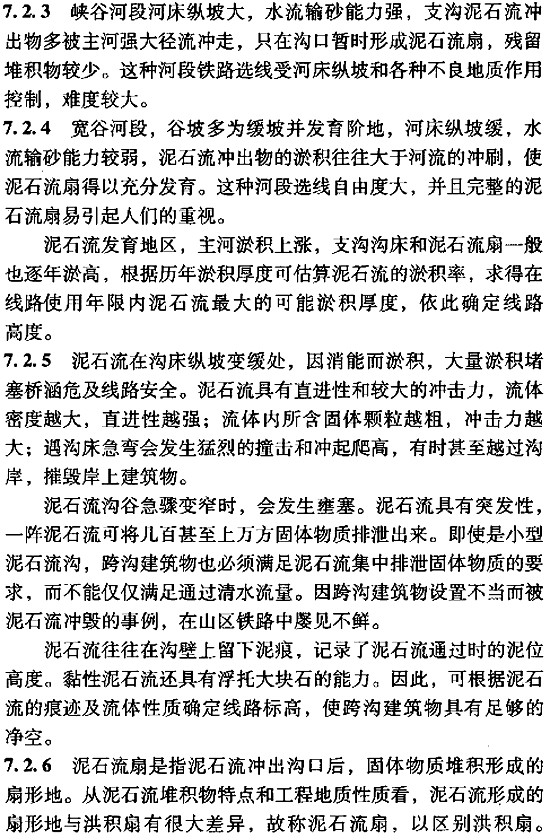 7.2.3 峡谷河段河床纵坡大，水流输砂能力强，支沟泥石流冲出物多被主河强大径流冲走，只在沟口暂时形成泥石流扇，残留堆积物较少。这种河段铁路选线受河床纵坡和各种不良地质作用控制，难度较大。

7.2.4 宽谷河段，谷坡多为缓坡并发育阶地，河床纵坡缓，水流输砂能力较弱，泥石流冲出物的淤积往往大于河流的冲刷，使泥石流扇得以充分发育。这种河段选线自由度大，并且完整的泥石流扇易引起人们的重视。

泥石流发育地区，主河淤积上涨，支沟沟床和泥石流扇一般也逐年淤高，根据历年淤积厚度可估算泥石流的淤积率，求得在线路使用年限内泥石流最大的可能淤积厚度，依此确定线路高度。

7.2.5 泥石流在沟床纵坡变缓处，因消能而淤积，大量淤积堵塞桥涵危及线路安全。泥石流具有直进性和较大的冲击力，流体密度越大，直进性越强；流体内所含固体颗粒越粗，冲击力越大；遇沟床急弯会发生猛烈的撞击和冲起爬高，有时甚至越过沟岸，摧毁岸上建筑物。

泥石流沟谷急骤变窄时，会发生壅塞。泥石流具有突发性，一阵泥石流可将几百甚至上万方固体物质排泄出来。即使是小型泥石流沟，跨沟建筑物也必须满足泥石流集中排泄固体物质的要求，而不能仅仅满足通过清水流量。因跨沟建筑物设置不当而被泥石流冲毁的事例，在山区铁路中屡见不鲜。

泥石流往往在沟壁上留下泥痕，记录了泥石流通过时的泥位高度。黏性泥石流还具有浮托大块石的能力。因此，可根据泥石流的痕迹及流体性质确定线路标高，使跨沟建筑物具有足够的净空。

7.2.6 泥石流扇是指泥石流冲出沟口后，固体物质堆积形成的扇形地。从泥石流堆积物特点和工程地质性质看，泥石流形成的扇形地与洪积扇有很大差异，故称泥石流扇，以区别洪积扇。